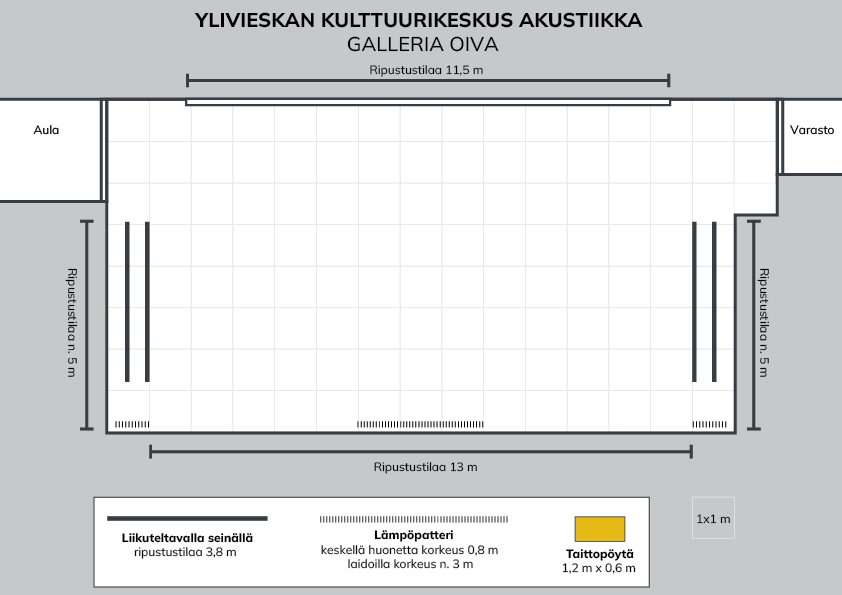 YLIVIESKAN KULTTUURIKESKUS AKUSTIIKKA
GALLERIA OIVA

Ripustustilaa 11,5 m

Aula

Varasto

Ripustustilaa n. 5 m

Ripustustilaa n. 5 m

Ripustustilaa 13 m

Liikuteltavalla seinällä
ripustustilaa 3,8 m

Lämpöpatteri
keskellä huonetta korkeus 0,8 m
laidoilla korkeus n. 3 m

Taittopöytä
1,2 m x 0,6 m

1x1 m